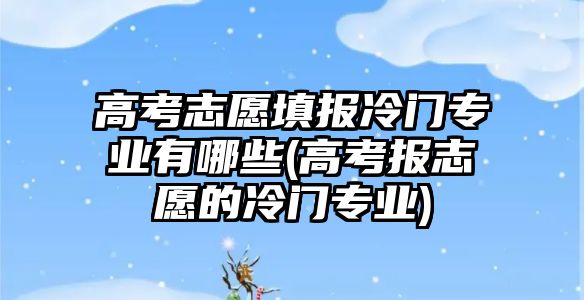 高考志愿填报冷门专业有哪些(高考报志愿的冷门专业)